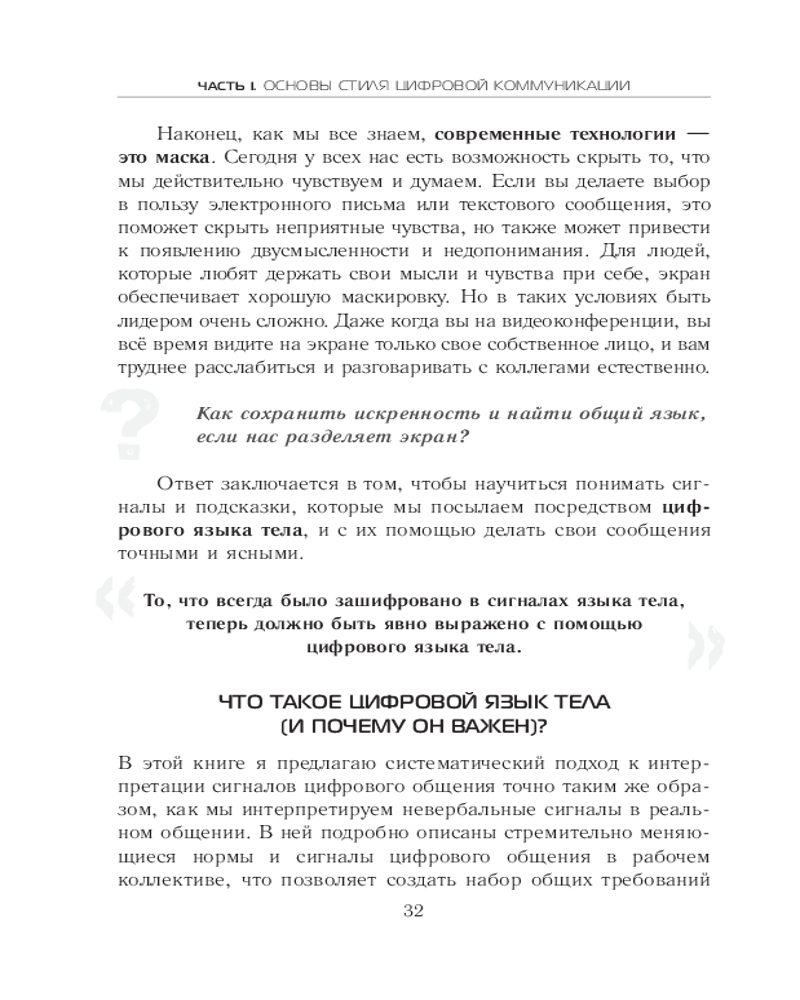 ЧАСТЬ I. ОСНОВЫ СТИЛЯ ЦИФРОВОЙ КОММУНИКАЦИИ

Наконец, как мы все знаем, современные технологии — это маска. Сегодня у всех нас есть возможность скрыть то, что мы действительно чувствуем и думаем. Если вы делаете выбор в пользу электронного письма или текстового сообщения, это поможет скрыть неприятные чувства, но также может привести к появлению двусмысленности и недопонимания. Для людей, которые любят держать свои мысли и чувства при себе, экран обеспечивает хорошую маскировку. Но в таких условиях быть лидером очень сложно. Даже когда вы на видеоконференции, вы всё время видите на экране только свое собственное лицо, и вам труднее расслабиться и разговаривать с коллегами естественно.

?

Как сохранить искренность и найти общий язык, если нас разделяет экран?

Ответ заключается в том, чтобы научиться понимать сигналы и подсказки, которые мы посылаем посредством цифрового языка тела, и с их помощью делать свои сообщения точными и ясными.

«

То, что всегда было зашифровано в сигналах языка тела, теперь должно быть явно выражено с помощью цифрового языка тела.

»

ЧТО ТАКОЕ ЦИФРОВОЙ ЯЗЫК ТЕЛА (И ПОЧЕМУ ОН ВАЖЕН)?

В этой книге я предлагаю систематический подход к интерпретации сигналов цифрового общения точно таким же образом, как мы интерпретируем невербальные сигналы в реальном общении. В ней подробно описаны стремительно меняющиеся нормы и сигналы цифрового общения в рабочем коллективе, что позволяет создать набор общих требований

32